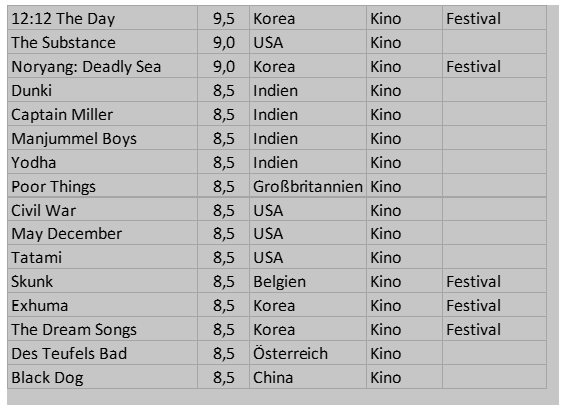 | 12:12 The Day | 9,5 | Korea | Kino | Festival |
|---|---|---|---|---|
| The Substance | 9,0 | USA | Kino | |
| Noryang: Deadly Sea | 9,0 | Korea | Kino | Festival |
| Dunki | 8,5 | Indien | Kino | |
| Captain Miller | 8,5 | Indien | Kino | |
| Manjummel Boys | 8,5 | Indien | Kino | |
| Yodha | 8,5 | Indien | Kino | |
| Poor Things | 8,5 | Großbritannien | Kino | |
| Civil War | 8,5 | USA | Kino | |
| May December | 8,5 | USA | Kino | |
| Tatami | 8,5 | USA | Kino | |
| Skunk | 8,5 | Belgien | Kino | Festival |
| Exhuma | 8,5 | Korea | Kino | Festival |
| The Dream Songs | 8,5 | Korea | Kino | Festival |
| Des Teufels Bad | 8,5 | Österreich | Kino | |
| Black Dog | 8,5 | China | Kino | |